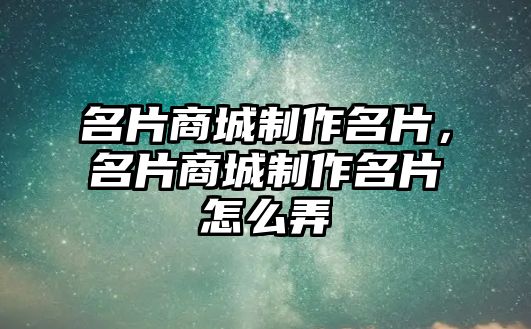 名片商城制作名片，名片商城制作名片怎么弄